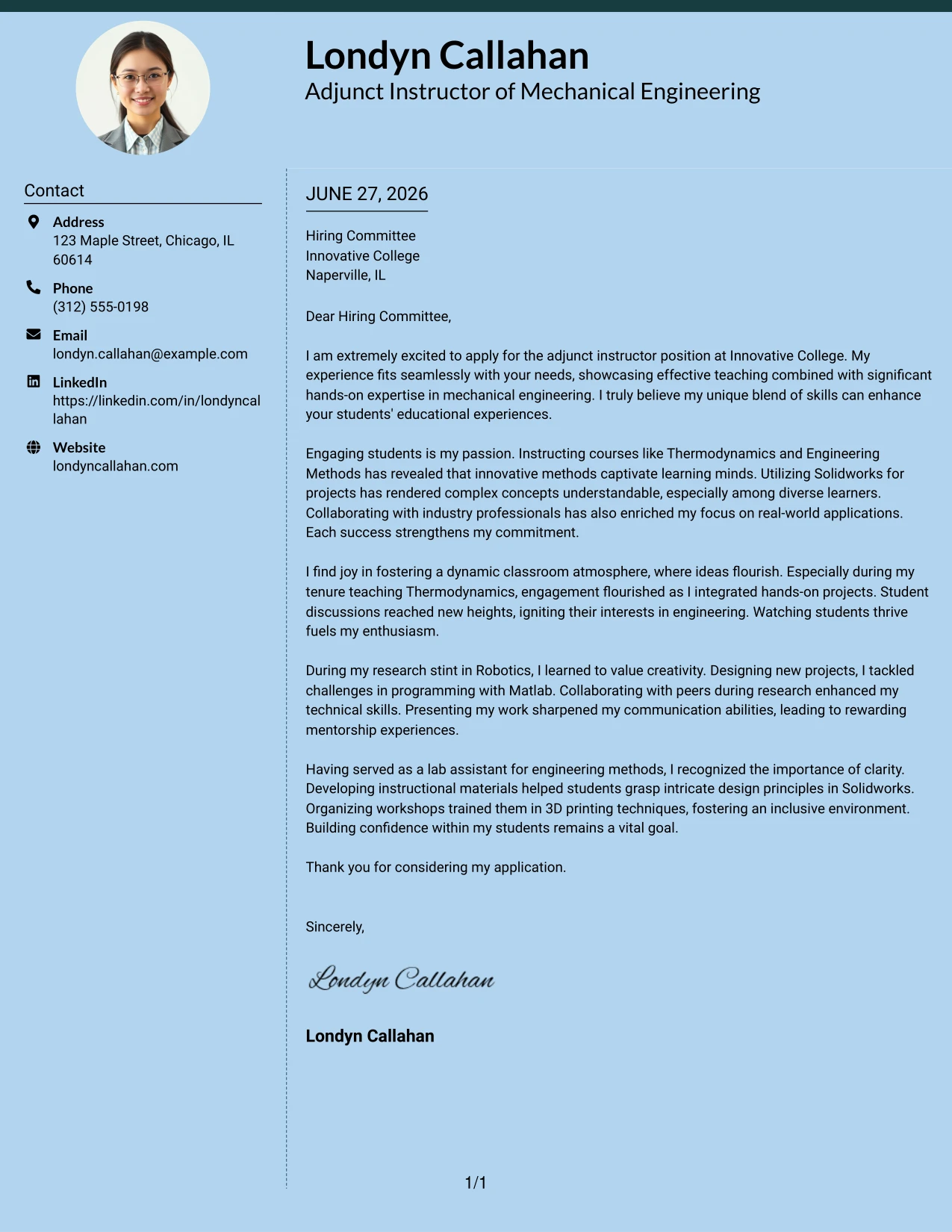 Londyn Callahan
Adjunct Instructor of Mechanical Engineering

Contact

Address
123 Maple Street, Chicago, IL 60614

Phone
(312) 555-0198

Email
londyn.callahan@example.com

LinkedIn
https://linkedin.com/in/londyncallahan

Website
londyncallahan.com

JUNE 27, 2026

Hiring Committee
Innovative College
Naperville, IL

Dear Hiring Committee,

I am extremely excited to apply for the adjunct instructor position at Innovative College. My experience fits seamlessly with your needs, showcasing effective teaching combined with significant hands-on expertise in mechanical engineering. I truly believe my unique blend of skills can enhance your students' educational experiences.

Engaging students is my passion. Instructing courses like Thermodynamics and Engineering Methods has revealed that innovative methods captivate learning minds. Utilizing Solidworks for projects has rendered complex concepts understandable, especially among diverse learners. Collaborating with industry professionals has also enriched my focus on real-world applications. Each success strengthens my commitment.

I find joy in fostering a dynamic classroom atmosphere, where ideas flourish. Especially during my tenure teaching Thermodynamics, engagement flourished as I integrated hands-on projects. Student discussions reached new heights, igniting their interests in engineering. Watching students thrive fuels my enthusiasm.

During my research stint in Robotics, I learned to value creativity. Designing new projects, I tackled challenges in programming with Matlab. Collaborating with peers during research enhanced my technical skills. Presenting my work sharpened my communication abilities, leading to rewarding mentorship experiences.

Having served as a lab assistant for engineering methods, I recognized the importance of clarity. Developing instructional materials helped students grasp intricate design principles in Solidworks. Organizing workshops trained them in 3D printing techniques, fostering an inclusive environment. Building confidence within my students remains a vital goal.

Thank you for considering my application.

Sincerely,

Londyn Callahan

Londyn Callahan

1/1